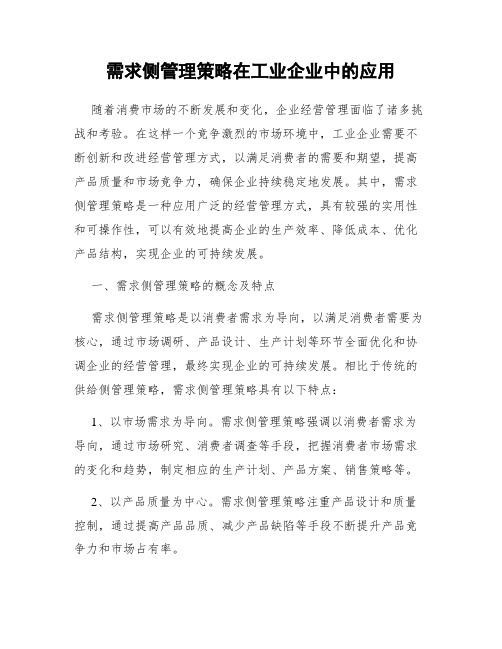 需求侧管理策略在工业企业中的应用

随着消费市场的不断发展和变化，企业经营管理面临了诸多挑战和考验。在这样一个竞争激烈的市场环境中，工业企业需要不断创新和改进经营管理方式，以满足消费者的需要和期望，提高产品质量和市场竞争力，确保企业持续稳定地发展。其中，需求侧管理策略是一种应用广泛的经营管理方式，具有较强的实用性和可操作性，可以有效地提高企业的生产效率、降低成本、优化产品结构，实现企业的可持续发展。

一、需求侧管理策略的概念及特点

需求侧管理策略是以消费者需求为导向，以满足消费者需要为核心，通过市场调研、产品设计、生产计划等环节全面优化和协调企业的经营管理，最终实现企业的可持续发展。相比于传统的供给侧管理策略，需求侧管理策略具有以下特点：

1、以市场需求为导向。需求侧管理策略强调以消费者需求为导向，通过市场研究、消费者调查等手段，把握消费者市场需求的变化和趋势，制定相应的生产计划、产品方案、销售策略等。

2、以产品质量为中心。需求侧管理策略注重产品设计和质量控制，通过提高产品品质、减少产品缺陷等手段不断提升产品竞争力和市场占有率。